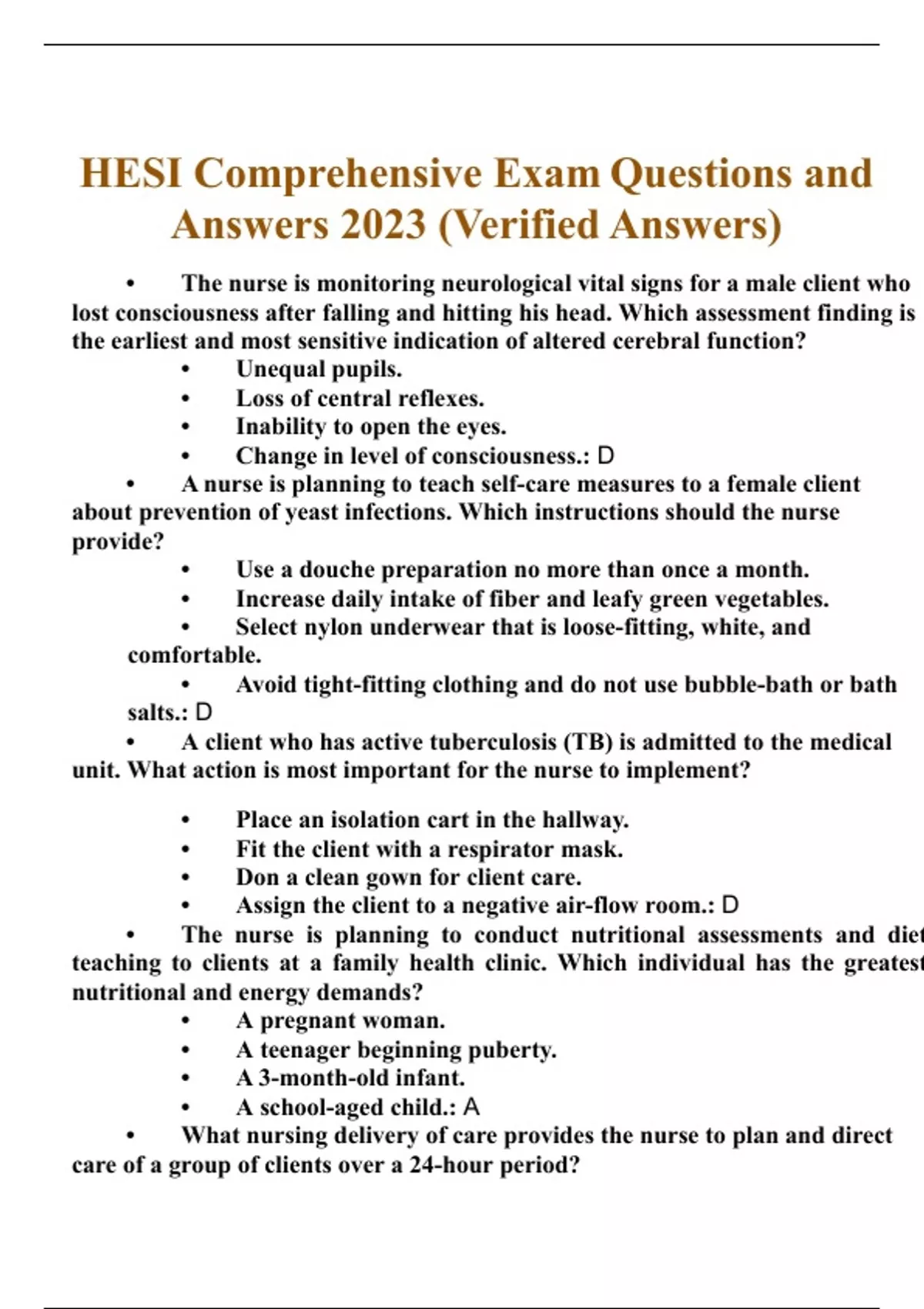 HESI Comprehensive Exam Questions and Answers 2023 (Verified Answers)

• The nurse is monitoring neurological vital signs for a male client who lost consciousness after falling and hitting his head. Which assessment finding is the earliest and most sensitive indication of altered cerebral function?

• Unequal pupils.
• Loss of central reflexes.
• Inability to open the eyes.
• Change in level of consciousness.: D

• A nurse is planning to teach self-care measures to a female client about prevention of yeast infections. Which instructions should the nurse provide?

• Use a douche preparation no more than once a month.
• Increase daily intake of fiber and leafy green vegetables.
• Select nylon underwear that is loose-fitting, white, and comfortable.
• Avoid tight-fitting clothing and do not use bubble-bath or bath salts.: D

• A client who has active tuberculosis (TB) is admitted to the medical unit. What action is most important for the nurse to implement?

• Place an isolation cart in the hallway.
• Fit the client with a respirator mask.
• Don a clean gown for client care.
• Assign the client to a negative air-flow room.: D

• The nurse is planning to conduct nutritional assessments and diet teaching to clients at a family health clinic. Which individual has the greatest nutritional and energy demands?

• A pregnant woman.
• A teenager beginning puberty.
• A 3-month-old infant.
• A school-aged child.: A

• What nursing delivery of care provides the nurse to plan and direct care of a group of clients over a 24-hour period?